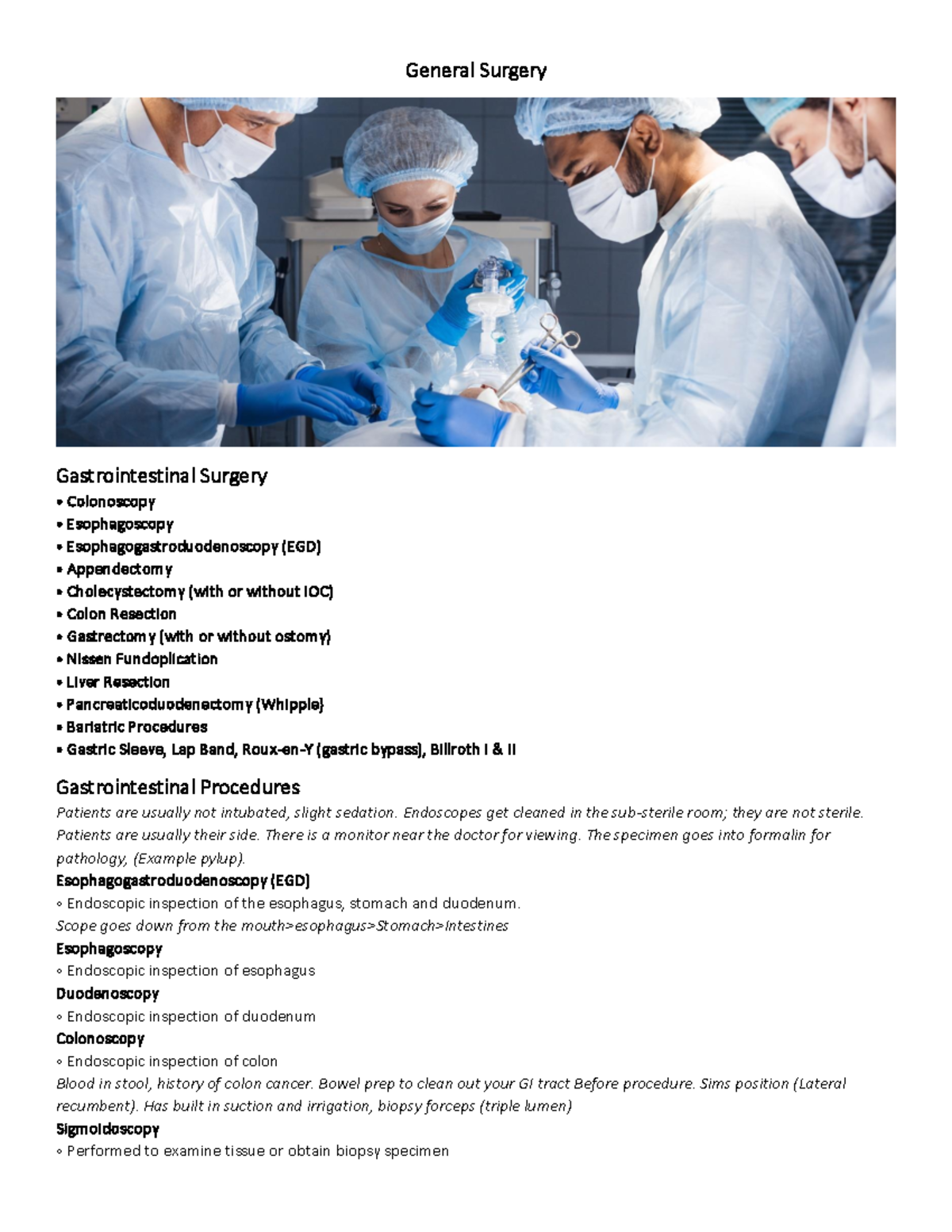 General Surgery

Gastrointestinal Surgery
• Colonoscopy
• Esophagoscopy
• Esophagogastroduodenoscopy (EGD)
• Appendectomy
• Cholecystectomy (with or without IOC)
• Colon Resection
• Gastrectomy (with or without ostomy)
• Nissen Fundoplication
• Liver Resection
• Pancreaticoduodenectomy (Whipple)
• Bariatric Procedures
• Gastric Sleeve, Lap Band, Roux-en-Y (gastric bypass), Billroth I & II

Gastrointestinal Procedures
Patients are usually not intubated, slight sedation. Endoscopes get cleaned in the sub-sterile room; they are not sterile. Patients are usually their side. There is a monitor near the doctor for viewing. The specimen goes into formalin for pathology, (Example pylup).
Esophagogastroduodenoscopy (EGD)
◦ Endoscopic inspection of the esophagus, stomach and duodenum.
Scope goes down from the mouth>esophagus>Stomach>Intestines
Esophagoscopy
◦ Endoscopic inspection of esophagus
Duodenoscopy
◦ Endoscopic inspection of duodenum
Colonoscopy
◦ Endoscopic inspection of colon
Blood in stool, history of colon cancer. Bowel prep to clean out your GI tract Before procedure. Sims position (Lateral recumbent). Has built in suction and irrigation, biopsy forceps (triple lumen)
Sigmoidoscopy
◦ Performed to examine tissue or obtain biopsy specimen